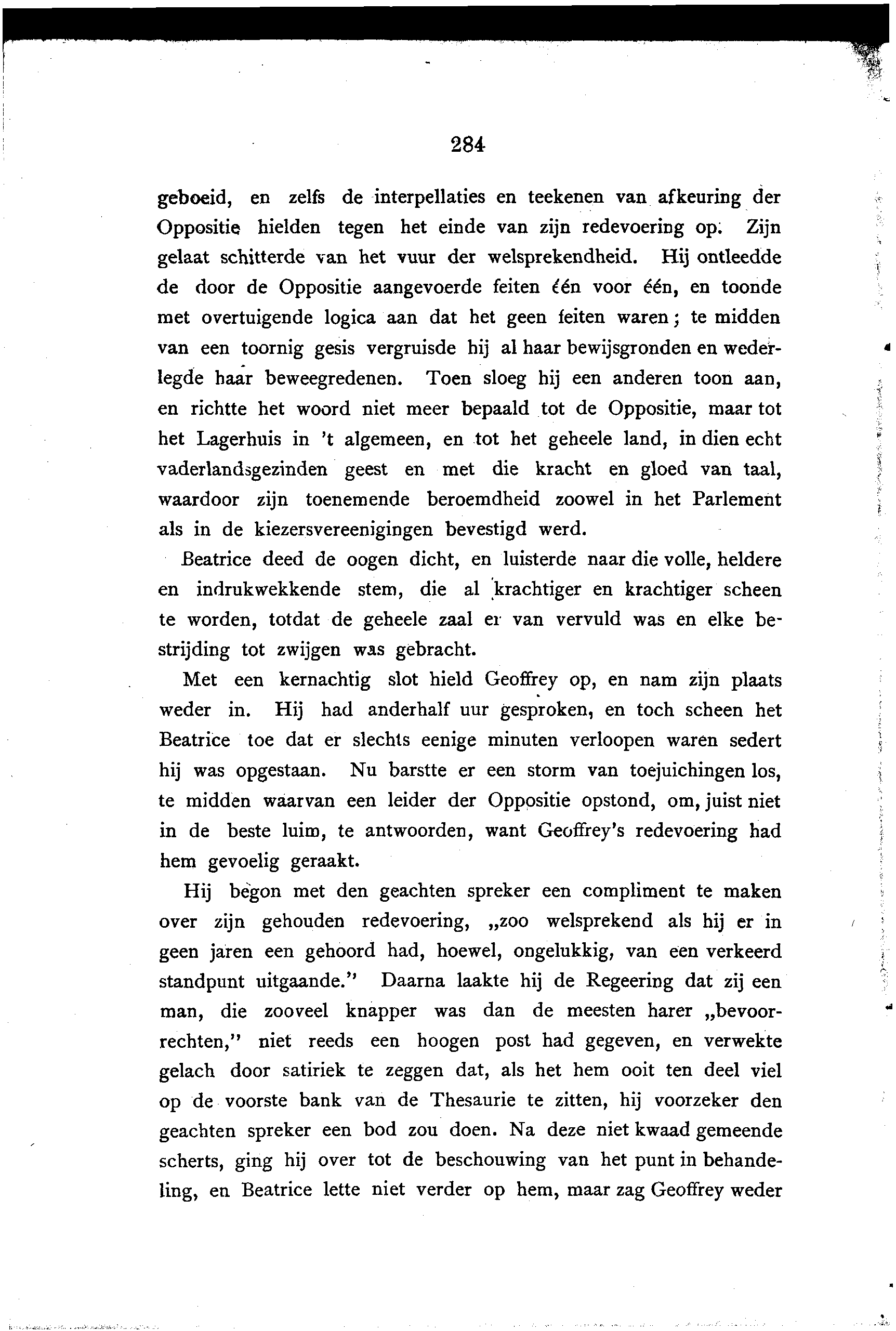 284

geboeid, en zelfs de interpellaties en teekenen van afkeuring der Oppositie hielden tegen het einde van zijn redevoering op. Zijn gelaat schitterde van het vuur der welsprekendheid. Hij ontleedde de door de Oppositie aangevoerde feiten één voor één, en toonde met overtuigende logica aan dat het geen feiten waren; te midden van een toornig gesis vergruisde hij al haar bewijsgronden en wederlegde haar beweegredenen. Toen sloeg hij een anderen toon aan, en richtte het woord niet meer bepaald tot de Oppositie, maar tot het Lagerhuis in 't algemeen, en tot het geheele land, in dien echt vaderlandsgezinden geest en met die kracht en gloed van taal, waardoor zijn toenemende beroemdheid zoowel in het Parlement als in de kiezersvereenigingen bevestigd werd.

Beatrice deed de oogen dicht, en luisterde naar die volle, heldere en indrukwekkende stem, die al krachtiger en krachtiger scheen te worden, totdat de geheele zaal er van vervuld was en elke bestrijding tot zwijgen was gebracht.

Met een kernachtig slot hield Geoffrey op, en nam zijn plaats weder in. Hij had anderhalf uur gesproken, en toch scheen het Beatrice toe dat er slechts eenige minuten verloopen waren sedert hij was opgestaan. Nu barstte er een storm van toejuichingen los, te midden waarvan een leider der Oppositie opstond, om, juist niet in de beste luim, te antwoorden, want Geoffrey's redevoering had hem gevoelig geraakt.

Hij begon met den geachten spreker een compliment te maken over zijn gehouden redevoering, „zoo welsprekend als hij er in geen jaren een gehoord had, hoewel, ongelukkig, van een verkeerd standpunt uitgaande." Daarna laakte hij de Regeering dat zij een man, die zooveel knapper was dan de meesten harer „bevoorrechten," niet reeds een hoogen post had gegeven, en verwekte gelach door satiriek te zeggen dat, als het hem ooit ten deel viel op de voorste bank van de Thesaurie te zitten, hij voorzeker den geachten spreker een bod zou doen. Na deze niet kwaad gemeende scherts, ging hij over tot de beschouwing van het punt in behandeling, en Beatrice lette niet verder op hem, maar zag Geoffrey weder